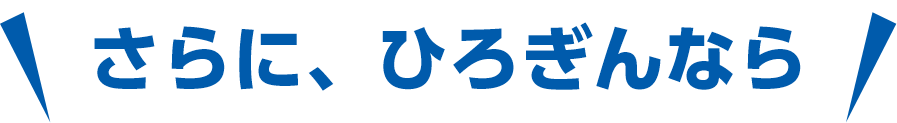 さらに、ひろぎんなら